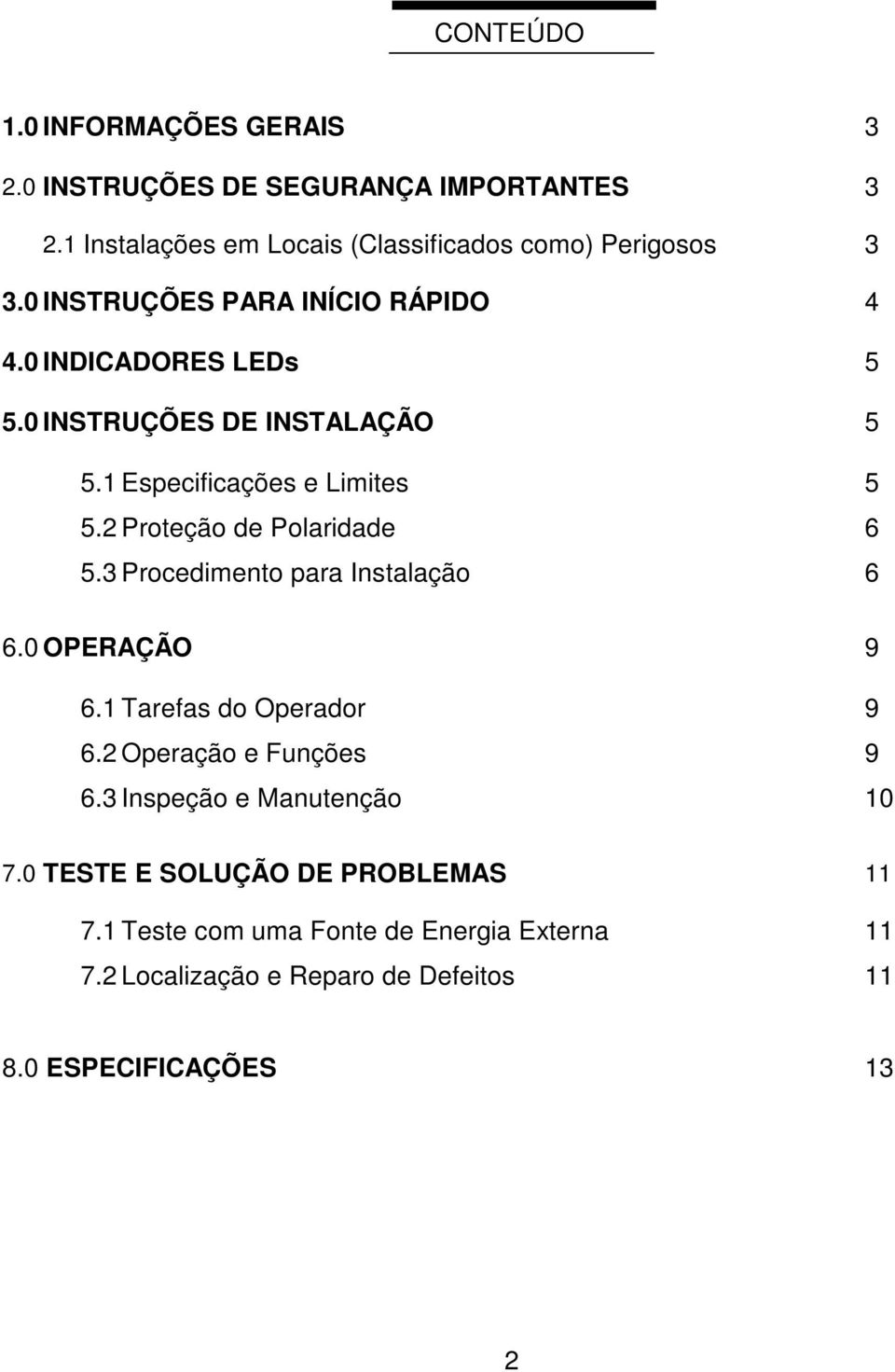 CONTEÚDO

1.0 INFORMAÇÕES GERAIS 3

2.0 INSTRUÇÕES DE SEGURANÇA IMPORTANTES 3

2.1 Instalações em Locais (Classificados como) Perigosos 3

3.0 INSTRUÇÕES PARA INÍCIO RÁPIDO 4

4.0 INDICADORES LEDs 5

5.0 INSTRUÇÕES DE INSTALAÇÃO 5

5.1 Especificações e Limites 5

5.2 Proteção de Polaridade 6

5.3 Procedimento para Instalação 6

6.0 OPERAÇÃO 9

6.1 Tarefas do Operador 9

6.2 Operação e Funções 9

6.3 Inspeção e Manutenção 10

7.0 TESTE E SOLUÇÃO DE PROBLEMAS 11

7.1 Teste com uma Fonte de Energia Externa 11

7.2 Localização e Reparo de Defeitos 11

8.0 ESPECIFICAÇÕES 13

2